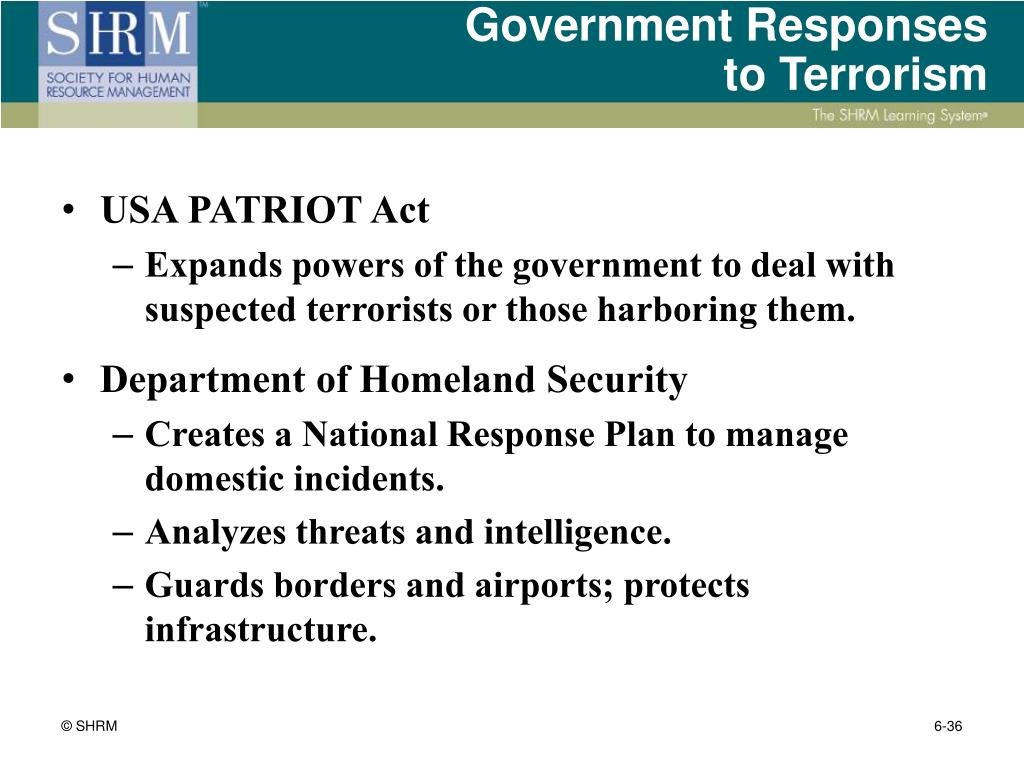 SHRM™
SOCIETY FOR HUMAN RESOURCE MANAGEMENT

Government Responses to Terrorism

The SHRM Learning System®

• USA PATRIOT Act
– Expands powers of the government to deal with suspected terrorists or those harboring them.

• Department of Homeland Security
– Creates a National Response Plan to manage domestic incidents.
– Analyzes threats and intelligence.
– Guards borders and airports; protects infrastructure.

© SHRM

6-36